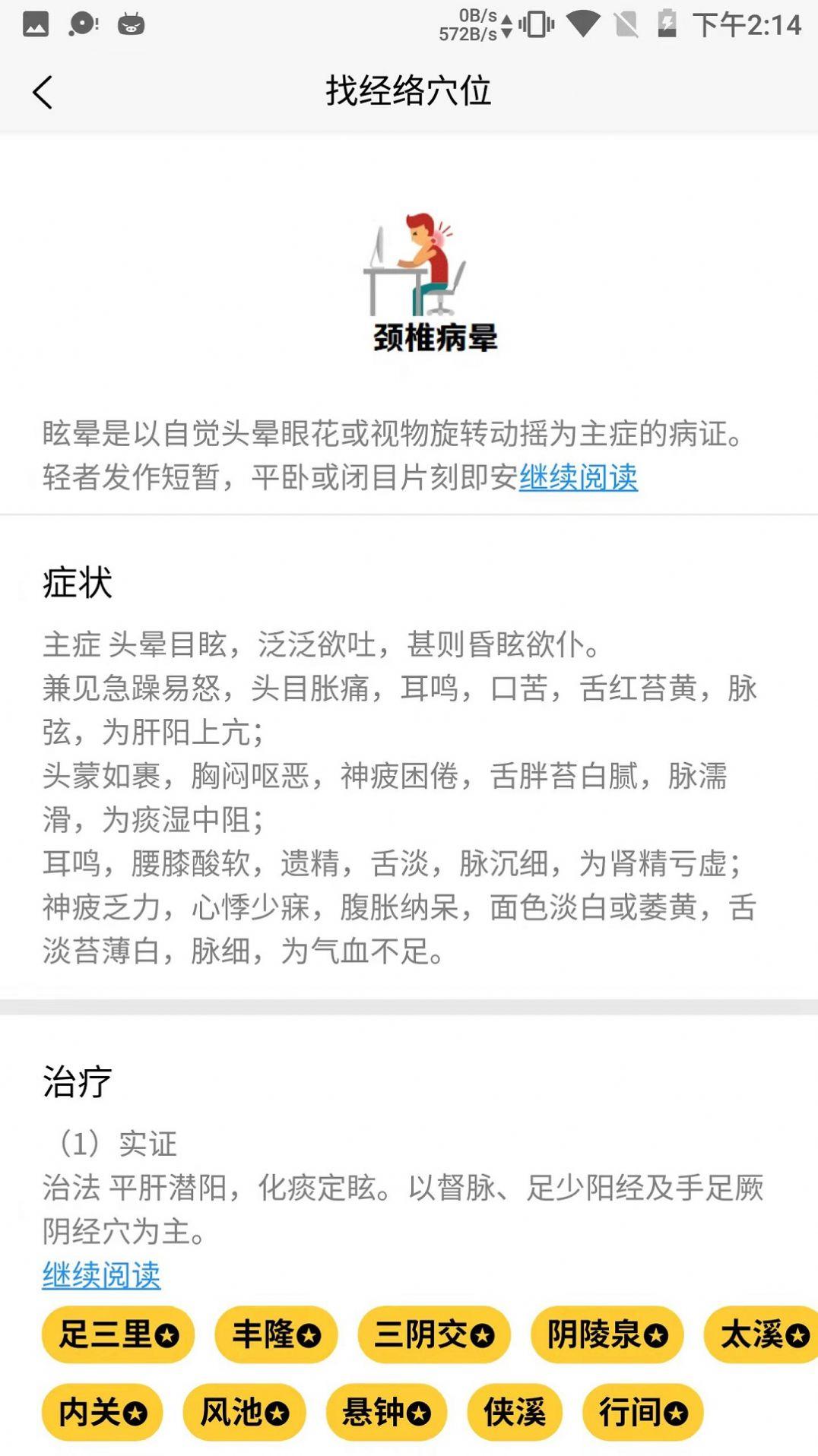 0B/s
572B/s
下午2:14

找经络穴位

颈椎病晕

眩晕是以自觉头晕眼花或视物旋转动摇为主症的病证。轻者发作短暂，平卧或闭目片刻即安继续阅读

症状

主症 头晕目眩，泛泛欲吐，甚则昏眩欲仆。
兼见急躁易怒，头目胀痛，耳鸣，口苦，舌红苔黄，脉弦，为肝阳上亢；
头蒙如裹，胸闷呕恶，神疲困倦，舌胖苔白腻，脉濡滑，为痰湿中阻；
耳鸣，腰膝酸软，遗精，舌淡，脉沉细，为肾精亏虚；
神疲乏力，心悸少寐，腹胀纳呆，面色淡白或萎黄，舌淡苔薄白，脉细，为气血不足。

治疗

（1）实证
治法 平肝潜阳，化痰定眩。以督脉、足少阳经及手足厥阴经穴为主。
继续阅读

足三里 丰隆 三阴交 阴陵泉 太溪

内关 风池 悬钟 侠溪 行间